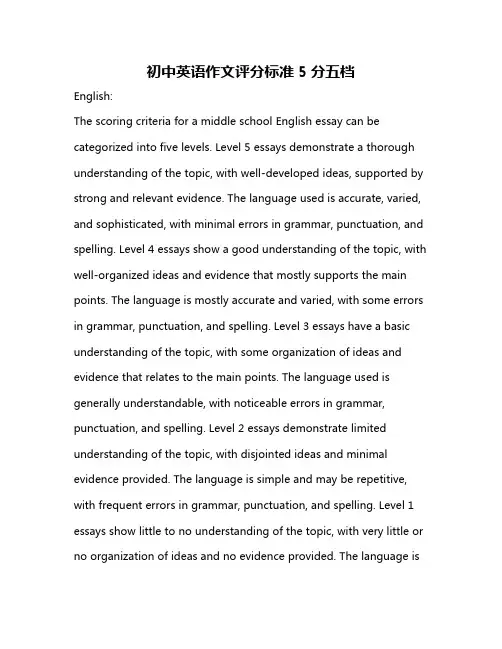 初中英语作文评分标准 5 分五档

English:

The scoring criteria for a middle school English essay can be categorized into five levels. Level 5 essays demonstrate a thorough understanding of the topic, with well-developed ideas, supported by strong and relevant evidence. The language used is accurate, varied, and sophisticated, with minimal errors in grammar, punctuation, and spelling. Level 4 essays show a good understanding of the topic, with well-organized ideas and evidence that mostly supports the main points. The language is mostly accurate and varied, with some errors in grammar, punctuation, and spelling. Level 3 essays have a basic understanding of the topic, with some organization of ideas and evidence that relates to the main points. The language used is generally understandable, with noticeable errors in grammar, punctuation, and spelling. Level 2 essays demonstrate limited understanding of the topic, with disjointed ideas and minimal evidence provided. The language is simple and may be repetitive, with frequent errors in grammar, punctuation, and spelling. Level 1 essays show little to no understanding of the topic, with very little or no organization of ideas and no evidence provided. The language is